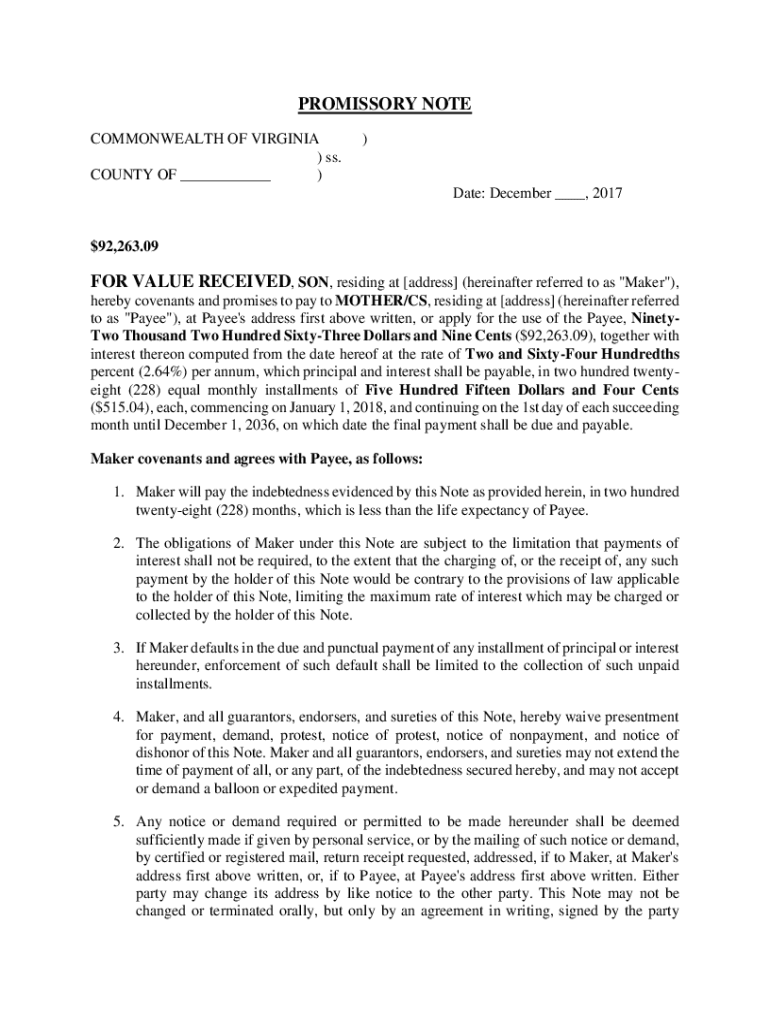 PROMISSORY NOTE

COMMONWEALTH OF VIRGINIA )
) ss.
COUNTY OF ____________ )

Date: December ____, 2017

$92,263.09

FOR VALUE RECEIVED, SON, residing at [address] (hereinafter referred to as "Maker"), hereby covenants and promises to pay to MOTHER/CS, residing at [address] (hereinafter referred to as "Payee"), at Payee's address first above written, or apply for the use of the Payee, Ninety-Two Thousand Two Hundred Sixty-Three Dollars and Nine Cents ($92,263.09), together with interest thereon computed from the date hereof at the rate of Two and Sixty-Four Hundredths percent (2.64%) per annum, which principal and interest shall be payable, in two hundred twenty-eight (228) equal monthly installments of Five Hundred Fifteen Dollars and Four Cents ($515.04), each, commencing on January 1, 2018, and continuing on the 1st day of each succeeding month until December 1, 2036, on which date the final payment shall be due and payable.

Maker covenants and agrees with Payee, as follows:

1. Maker will pay the indebtedness evidenced by this Note as provided herein, in two hundred twenty-eight (228) months, which is less than the life expectancy of Payee.

2. The obligations of Maker under this Note are subject to the limitation that payments of interest shall not be required, to the extent that the charging of, or the receipt of, any such payment by the holder of this Note would be contrary to the provisions of law applicable to the holder of this Note, limiting the maximum rate of interest which may be charged or collected by the holder of this Note.

3. If Maker defaults in the due and punctual payment of any installment of principal or interest hereunder, enforcement of such default shall be limited to the collection of such unpaid installments.

4. Maker, and all guarantors, endorsers, and sureties of this Note, hereby waive presentment for payment, demand, protest, notice of protest, notice of nonpayment, and notice of dishonor of this Note. Maker and all guarantors, endorsers, and sureties may not extend the time of payment of all, or any part, of the indebtedness secured hereby, and may not accept or demand a balloon or expedited payment.

5. Any notice or demand required or permitted to be made hereunder shall be deemed sufficiently made if given by personal service, or by the mailing of such notice or demand, by certified or registered mail, return receipt requested, addressed, if to Maker, at Maker's address first above written, or, if to Payee, at Payee's address first above written. Either party may change its address by like notice to the other party. This Note may not be changed or terminated orally, but only by an agreement in writing, signed by the party